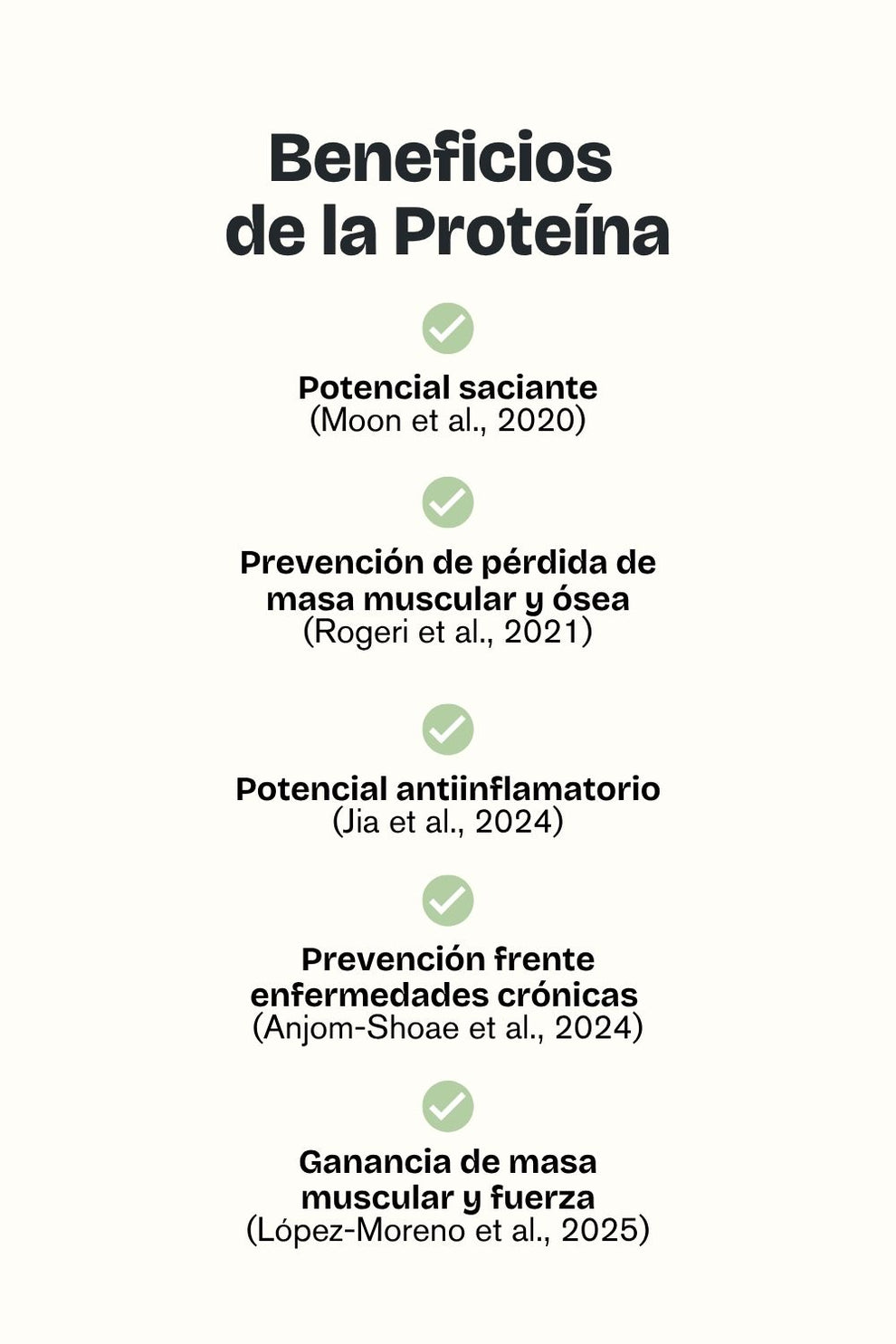 Beneficios de la Proteína

Potencial saciante
(Moon et al., 2020)

Prevención de pérdida de masa muscular y ósea
(Rogeri et al., 2021)

Potencial antiinflamatorio
(Jia et al., 2024)

Prevención frente enfermedades crónicas
(Anjom-Shoae et al., 2024)

Ganancia de masa muscular y fuerza
(López-Moreno et al., 2025)